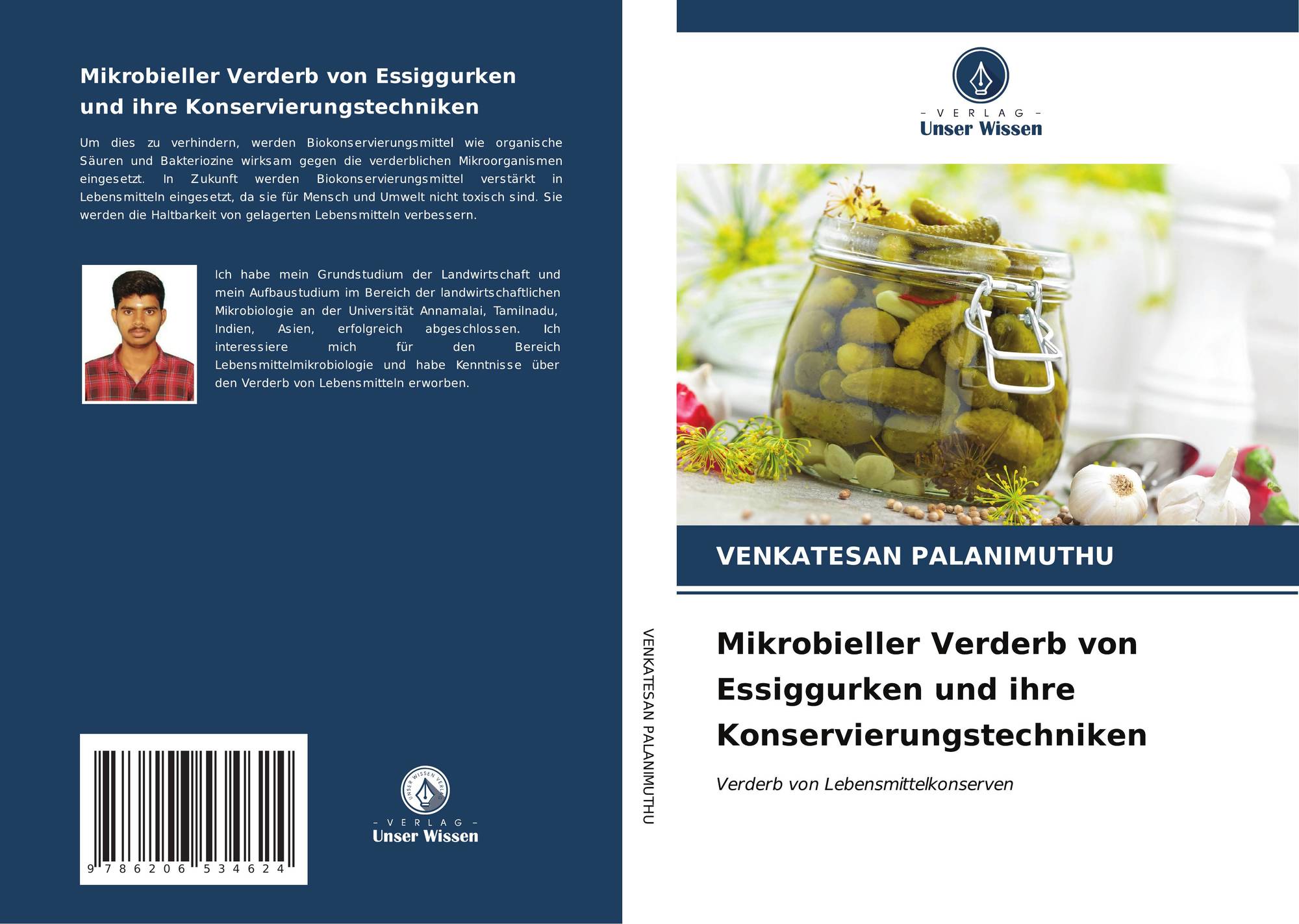 Mikrobieller Verderb von Essiggurken und ihre Konservierungstechniken

Um dies zu verhindern, werden Biokonservierungsmittel wie organische Säuren und Bakteriozine wirksam gegen die verderblichen Mikroorganismen eingesetzt. In Zukunft werden Biokonservierungsmittel verstärkt in Lebensmitteln eingesetzt, da sie für Mensch und Umwelt nicht toxisch sind. Sie werden die Haltbarkeit von gelagerten Lebensmitteln verbessern.

Ich habe mein Grundstudium der Landwirtschaft und mein Aufbaustudium im Bereich der landwirtschaftlichen Mikrobiologie an der Universität Annamalai, Tamilnadu, Indien, Asien, erfolgreich abgeschlossen. Ich interessiere mich für den Bereich Lebensmittelmikrobiologie und habe Kenntnisse über den Verderb von Lebensmitteln erworben.

9 786206 534624

- VERLAG -
Unser Wissen

VENKATESAN PALANIMUTHU

- VERLAG -
Unser Wissen

VENKATESAN PALANIMUTHU

Mikrobieller Verderb von Essiggurken und ihre Konservierungstechniken

Verderb von Lebensmittelkonserven